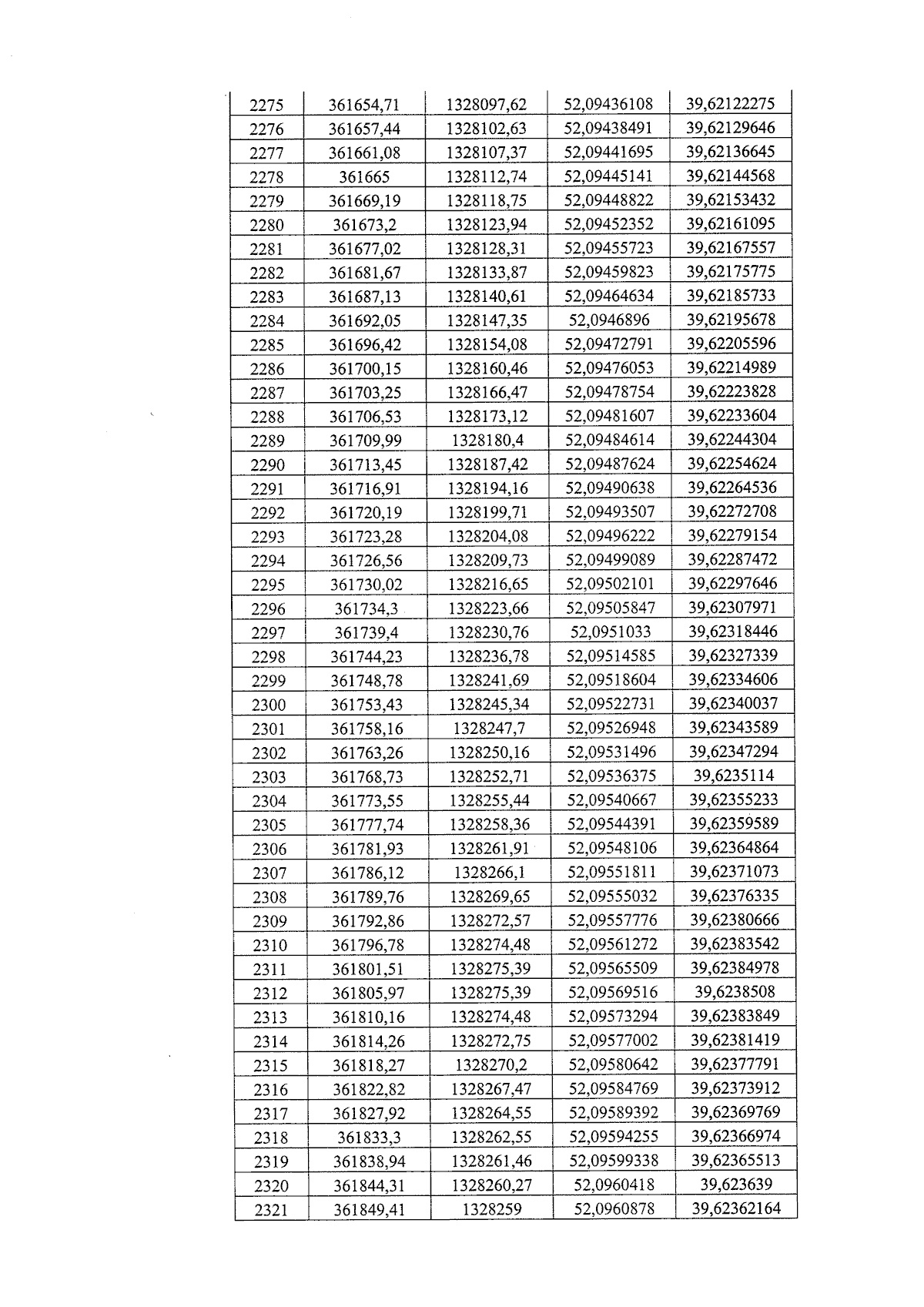 | 2275 | 361654,71 | 1328097,62 | 52,09436108 | 39,62122275 |
|---|---|---|---|---|
| 2276 | 361657,44 | 1328102,63 | 52,09438491 | 39,62129646 |
| 2277 | 361661,08 | 1328107,37 | 52,09441695 | 39,62136645 |
| 2278 | 361665 | 1328112,74 | 52,09445141 | 39,62144568 |
| 2279 | 361669,19 | 1328118,75 | 52,09448822 | 39,62153432 |
| 2280 | 361673,2 | 1328123,94 | 52,09452352 | 39,62161095 |
| 2281 | 361677,02 | 1328128,31 | 52,09455723 | 39,62167557 |
| 2282 | 361681,67 | 1328133,87 | 52,09459823 | 39,62175775 |
| 2283 | 361687,13 | 1328140,61 | 52,09464634 | 39,62185733 |
| 2284 | 361692,05 | 1328147,35 | 52,0946896 | 39,62195678 |
| 2285 | 361696,42 | 1328154,08 | 52,09472791 | 39,62205596 |
| 2286 | 361700,15 | 1328160,46 | 52,09476053 | 39,62214989 |
| 2287 | 361703,25 | 1328166,47 | 52,09478754 | 39,62223828 |
| 2288 | 361706,53 | 1328173,12 | 52,09481607 | 39,62233604 |
| 2289 | 361709,99 | 1328180,4 | 52,09484614 | 39,62244304 |
| 2290 | 361713,45 | 1328187,42 | 52,09487624 | 39,62254624 |
| 2291 | 361716,91 | 1328194,16 | 52,09490638 | 39,62264536 |
| 2292 | 361720,19 | 1328199,71 | 52,09493507 | 39,62272708 |
| 2293 | 361723,28 | 1328204,08 | 52,09496222 | 39,62279154 |
| 2294 | 361726,56 | 1328209,73 | 52,09499089 | 39,62287472 |
| 2295 | 361730,02 | 1328216,65 | 52,09502101 | 39,62297646 |
| 2296 | 361734,3 | 1328223,66 | 52,09505847 | 39,62307971 |
| 2297 | 361739,4 | 1328230,76 | 52,0951033 | 39,62318446 |
| 2298 | 361744,23 | 1328236,78 | 52,09514585 | 39,62327339 |
| 2299 | 361748,78 | 1328241,69 | 52,09518604 | 39,62334606 |
| 2300 | 361753,43 | 1328245,34 | 52,09522731 | 39,62340037 |
| 2301 | 361758,16 | 1328247,7 | 52,09526948 | 39,62343589 |
| 2302 | 361763,26 | 1328250,16 | 52,09531496 | 39,62347294 |
| 2303 | 361768,73 | 1328252,71 | 52,09536375 | 39,6235114 |
| 2304 | 361773,55 | 1328255,44 | 52,09540667 | 39,62355233 |
| 2305 | 361777,74 | 1328258,36 | 52,09544391 | 39,62359589 |
| 2306 | 361781,93 | 1328261,91 | 52,09548106 | 39,62364864 |
| 2307 | 361786,12 | 1328266,1 | 52,09551811 | 39,62371073 |
| 2308 | 361789,76 | 1328269,65 | 52,09555032 | 39,62376335 |
| 2309 | 361792,86 | 1328272,57 | 52,09557776 | 39,62380666 |
| 2310 | 361796,78 | 1328274,48 | 52,09561272 | 39,62383542 |
| 2311 | 361801,51 | 1328275,39 | 52,09565509 | 39,62384978 |
| 2312 | 361805,97 | 1328275,39 | 52,09569516 | 39,6238508 |
| 2313 | 361810,16 | 1328274,48 | 52,09573294 | 39,62383849 |
| 2314 | 361814,26 | 1328272,75 | 52,09577002 | 39,62381419 |
| 2315 | 361818,27 | 1328270,2 | 52,09580642 | 39,62377791 |
| 2316 | 361822,82 | 1328267,47 | 52,09584769 | 39,62373912 |
| 2317 | 361827,92 | 1328264,55 | 52,09589392 | 39,62369769 |
| 2318 | 361833,3 | 1328262,55 | 52,09594255 | 39,62366974 |
| 2319 | 361838,94 | 1328261,46 | 52,09599338 | 39,62365513 |
| 2320 | 361844,31 | 1328260,27 | 52,0960418 | 39,623639 |
| 2321 | 361849,41 | 1328259 | 52,0960878 | 39,62362164 |